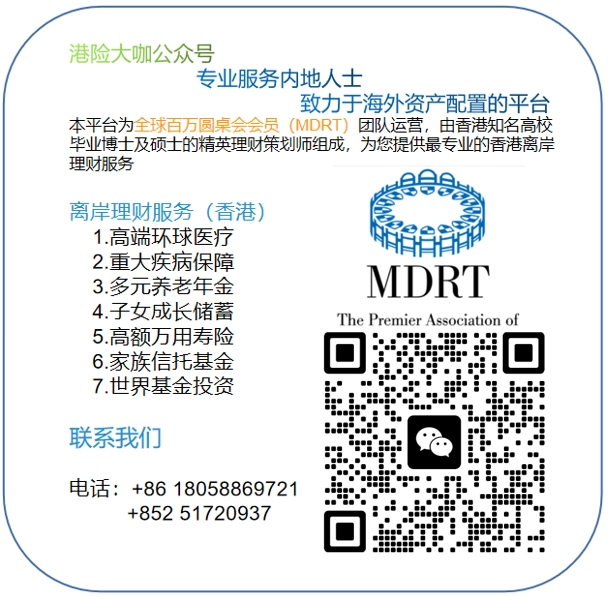 港险大咖公众号

专业服务内地人士

致力于海外资产配置的平台

本平台为全球百万圆桌会会员（MDRT）团队运营，由香港知名高校毕业博士及硕士的精英理财策划师组成，为您提供最专业的香港离岸理财服务

离岸理财服务（香港）
1.高端环球医疗
2.重大疾病保障
3.多元养老年金
4.子女成长储蓄
5.高额万用寿险
6.家族信托基金
7.世界基金投资

联系我们

电话：+86 18058869721
+852 51720937

MDRT

The Premier Association of